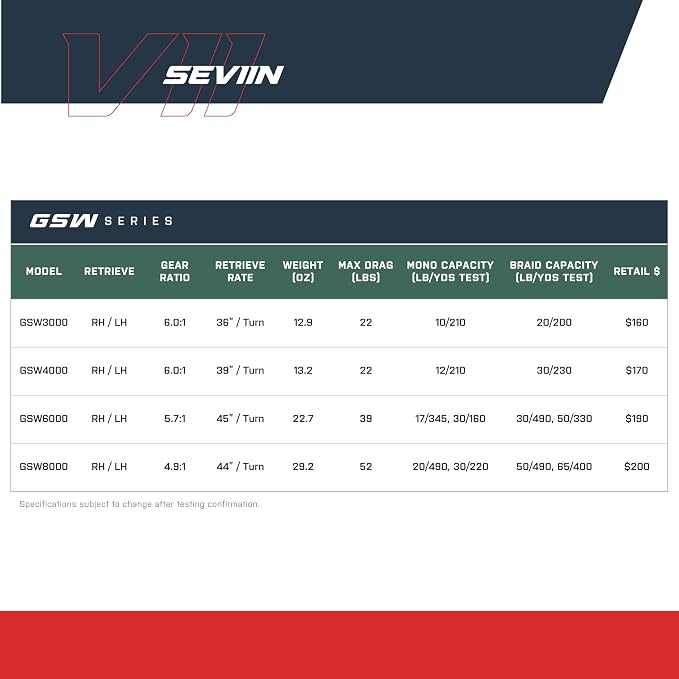 VII SEVIIN

GSW SERIES

| MODEL | RETRIEVE | GEAR RATIO | RETRIEVE RATE | WEIGHT (OZ) | MAX DRAG (LBS) | MONO CAPACITY (LB/YDS TEST) | BRAID CAPACITY (LB/YDS TEST) | RETAIL $ |
|---|---|---|---|---|---|---|---|---|
| GSW3000 | RH / LH | 6.0:1 | 36" / Turn | 12.9 | 22 | 10/210 | 20/200 | $160 |
| GSW4000 | RH / LH | 6.0:1 | 39" / Turn | 13.2 | 22 | 12/210 | 30/230 | $170 |
| GSW6000 | RH / LH | 5.7:1 | 45" / Turn | 22.7 | 39 | 17/345, 30/160 | 30/490, 50/330 | $190 |
| GSW8000 | RH / LH | 4.9:1 | 44" / Turn | 29.2 | 52 | 20/490, 30/220 | 50/490, 65/400 | $200 |

Specifications subject to change after testing confirmation.